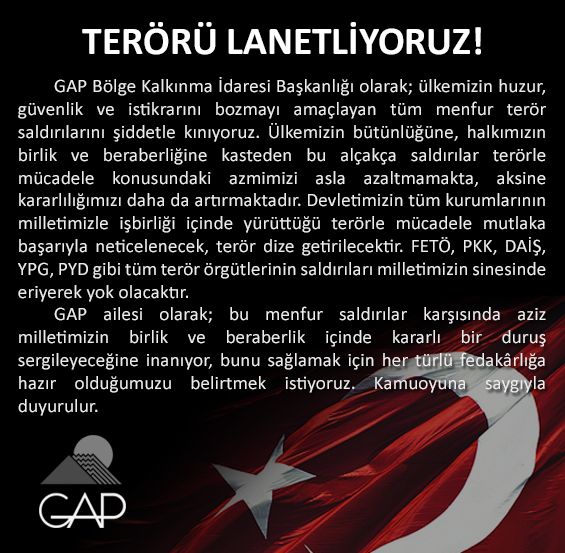 TERÖRÜ LANETLİYORUZ!

GAP Bölge Kalkınma İdaresi Başkanlığı olarak; ülkemizin huzur, güvenlik ve istikrarını bozmayı amaçlayan tüm menfur terör saldırılarını şiddetle kınıyoruz. Ülkemizin bütünlüğüne, halkımızın birlik ve beraberliğine kasteden bu alçakça saldırılar terörle mücadele konusundaki azmimizi asla azaltmamakta, aksine kararlılığımızı daha da artırmaktadır. Devletimizin tüm kurumlarının milletimizle işbirliği içinde yürüttüğü terörle mücadele mutlaka başarıyla neticelenecek, terör dize getirilecektir. FETÖ, PKK, DAİŞ, YPG, PYD gibi tüm terör örgütlerinin saldırıları milletimizin sinesinde eriyerek yok olacaktır.

GAP ailesi olarak; bu menfur saldırılar karşısında aziz milletimizin birlik ve beraberlik içinde kararlı bir duruş sergileyeceğine inanıyor, bunu sağlamak için her türlü fedakârlığa hazır olduğumuzu belirtmek istiyoruz. Kamuoyuna saygıyla duyurulur.

GAP